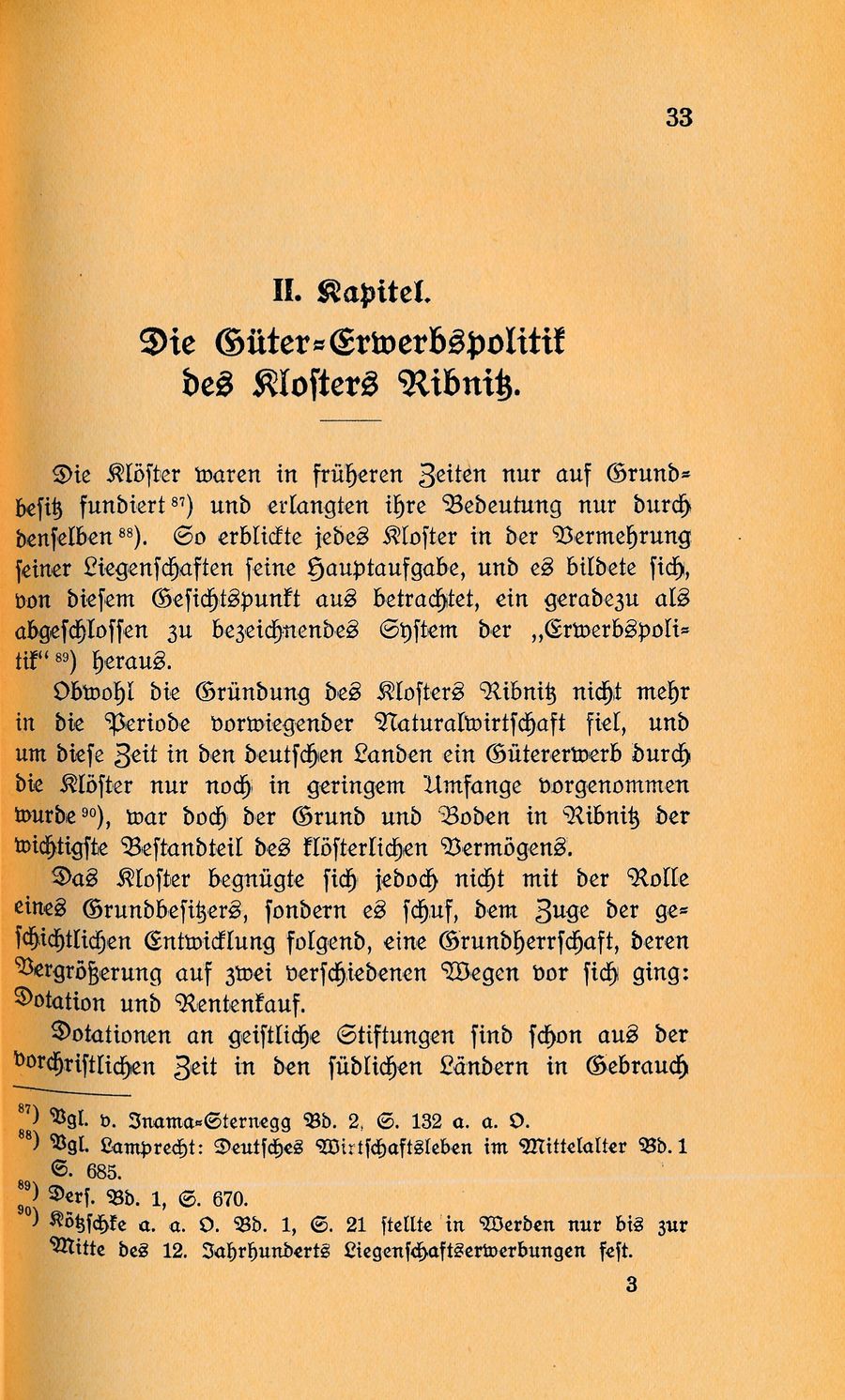 33

II. Kapitel.

Die Güter-Erwerbspolitik des Klosters Ribnitz.

Die Klöster waren in früheren Zeiten nur auf Grundbesitz fundiert $^{87}$) und erlangten ihre Bedeutung nur durch denselben $^{88}$). So erblickte jedes Kloster in der Vermehrung seiner Liegenschaften seine Hauptaufgabe, und es bildete sich, von diesem Gesichtspunkt aus betrachtet, ein geradezu als abgeschlossen zu bezeichnendes System der „Erwerbspolitik“ $^{89}$) heraus.

Obwohl die Gründung des Klosters Ribnitz nicht mehr in die Periode vorwiegender Naturalwirtschaft fiel, und um diese Zeit in den deutschen Landen ein Gütererwerb durch die Klöster nur noch in geringem Umfange vorgenommen wurde $^{90}$), war doch der Grund und Boden in Ribnitz der wichtigste Bestandteil des klösterlichen Vermögens.

Das Kloster begnügte sich jedoch nicht mit der Rolle eines Grundbesitzers, sondern es schuf, dem Zuge der geschichtlichen Entwicklung folgend, eine Grundherrschaft, deren Vergrößerung auf zwei verschiedenen Wegen vor sich ging: Dotation und Rentenkauf.

Dotationen an geistliche Stiftungen sind schon aus der vorchristlichen Zeit in den südlichen Ländern in Gebrauch

$^{87}$) Vgl. v. Inama-Sternegg Bd. 2, S. 132 a. a. O.
$^{88}$) Vgl. Lamprecht: Deutsches Wirtschaftsleben im Mittelalter Bd. 1 S. 685.
$^{89}$) Ders. Bd. 1, S. 670.
$^{90}$) Kötzschke a. a. O. Bd. 1, S. 21 stellte in Werden nur bis zur Mitte des 12. Jahrhunderts Liegenschaftserwerbungen fest.

3